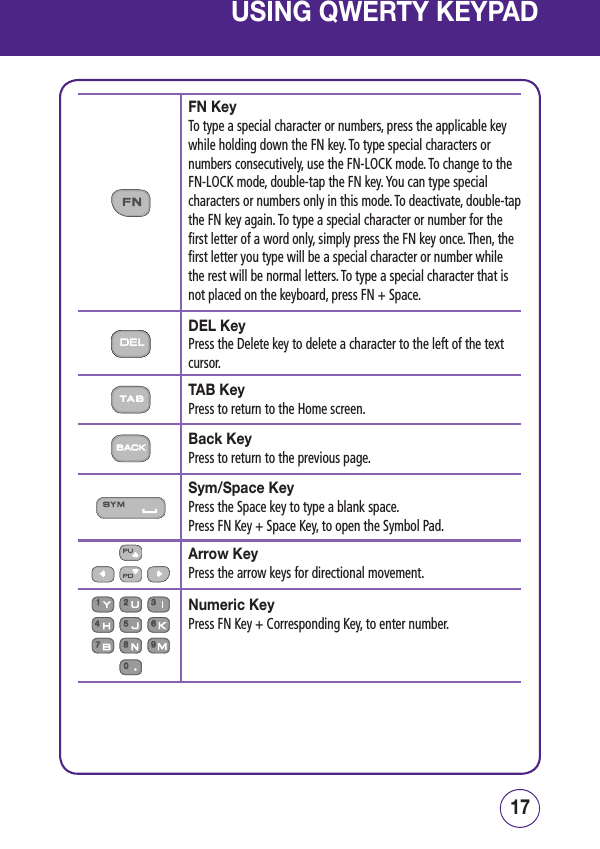 USING QWERTY KEYPAD

| | |
|---|---|
| FN | **FN Key** To type a special character or numbers, press the applicable key while holding down the FN key. To type special characters or numbers consecutively, use the FN-LOCK mode. To change to the FN-LOCK mode, double-tap the FN key. You can type special characters or numbers only in this mode. To deactivate, double-tap the FN key again. To type a special character or number for the first letter of a word only, simply press the FN key once. Then, the first letter you type will be a special character or number while the rest will be normal letters. To type a special character that is not placed on the keyboard, press FN + Space. |
| DEL | **DEL Key** Press the Delete key to delete a character to the left of the text cursor. |
| TAB | **TAB Key** Press to return to the Home screen. |
| BACK | **Back Key** Press to return to the previous page. |
| SYM | **Sym/Space Key** Press the Space key to type a blank space. Press FN Key + Space Key, to open the Symbol Pad. |
| PU PD | **Arrow Key** Press the arrow keys for directional movement. |
| 1 Y 2 U 3 I 4 H 5 J 6 K 7 B 8 N 9 M 0 . | **Numeric Key** Press FN Key + Corresponding Key, to enter number. |

17